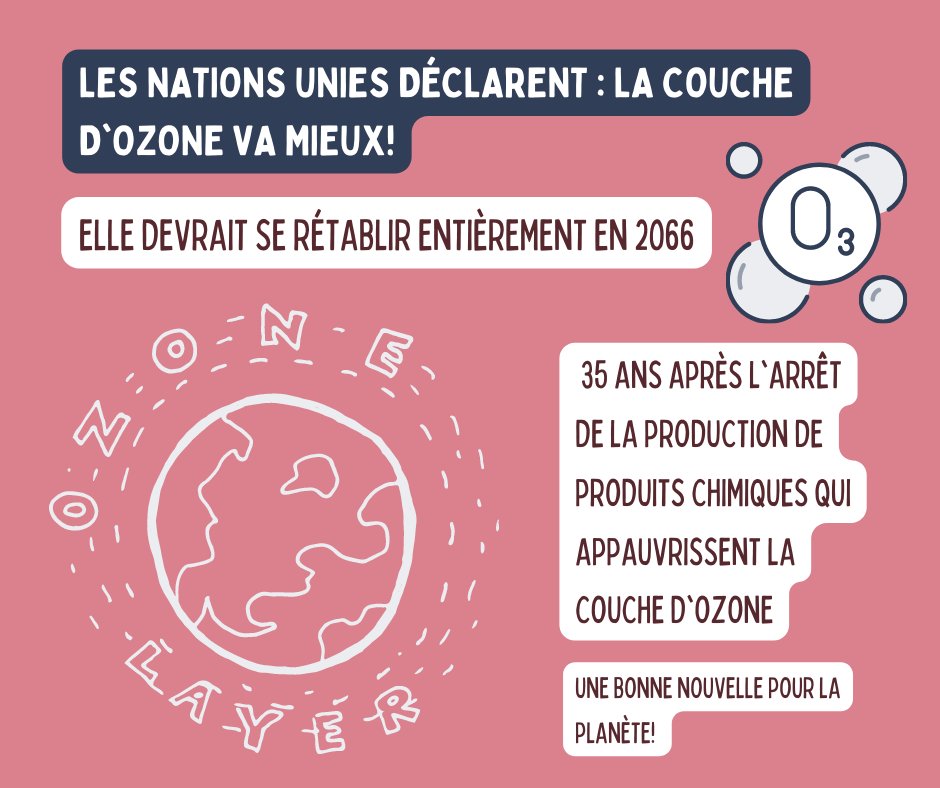 LES NATIONS UNIES DÉCLARENT : LA COUCHE D`OZONE VA MIEUX!

ELLE DEVRAIT SE RÉTABLIR ENTIÈREMENT EN 2066

$O_3$

OZONE

LAYER

35 ANS APRÈS L`ARRÊT DE LA PRODUCTION DE PRODUITS CHIMIQUES QUI APPAUVRISSENT LA COUCHE D`OZONE

UNE BONNE NOUVELLE POUR LA PLANÈTE!